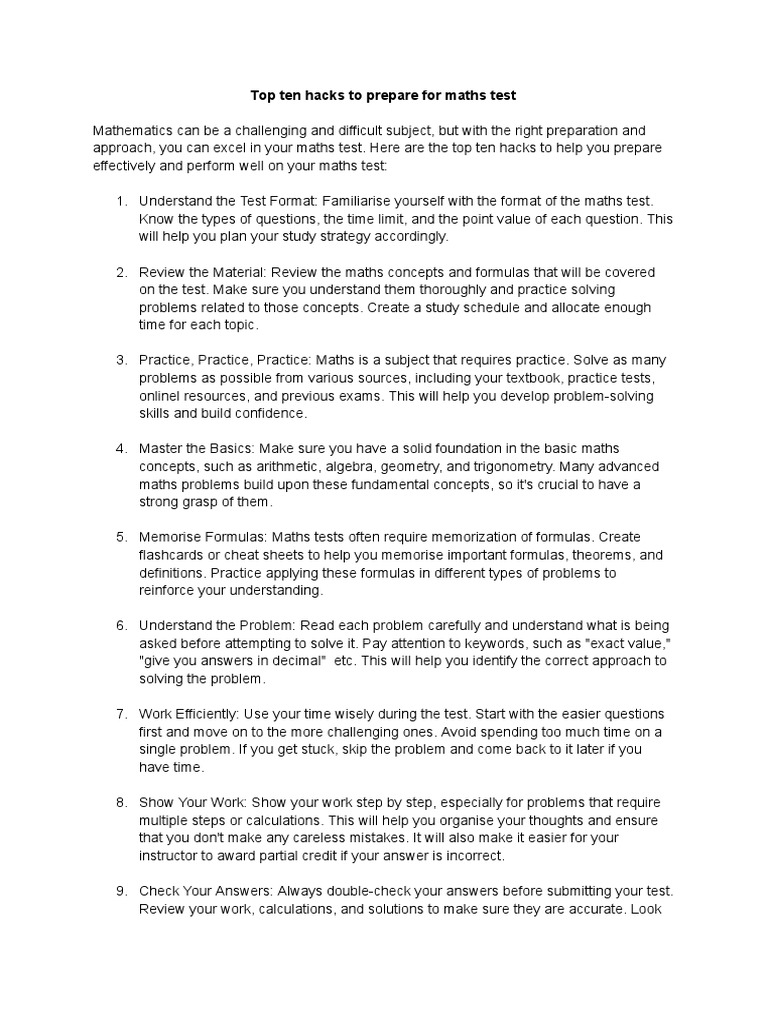 Top ten hacks to prepare for maths test

Mathematics can be a challenging and difficult subject, but with the right preparation and approach, you can excel in your maths test. Here are the top ten hacks to help you prepare effectively and perform well on your maths test:

1. Understand the Test Format: Familiarise yourself with the format of the maths test. Know the types of questions, the time limit, and the point value of each question. This will help you plan your study strategy accordingly.

2. Review the Material: Review the maths concepts and formulas that will be covered on the test. Make sure you understand them thoroughly and practice solving problems related to those concepts. Create a study schedule and allocate enough time for each topic.

3. Practice, Practice, Practice: Maths is a subject that requires practice. Solve as many problems as possible from various sources, including your textbook, practice tests, onlinel resources, and previous exams. This will help you develop problem-solving skills and build confidence.

4. Master the Basics: Make sure you have a solid foundation in the basic maths concepts, such as arithmetic, algebra, geometry, and trigonometry. Many advanced maths problems build upon these fundamental concepts, so it's crucial to have a strong grasp of them.

5. Memorise Formulas: Maths tests often require memorization of formulas. Create flashcards or cheat sheets to help you memorise important formulas, theorems, and definitions. Practice applying these formulas in different types of problems to reinforce your understanding.

6. Understand the Problem: Read each problem carefully and understand what is being asked before attempting to solve it. Pay attention to keywords, such as "exact value," "give you answers in decimal" etc. This will help you identify the correct approach to solving the problem.

7. Work Efficiently: Use your time wisely during the test. Start with the easier questions first and move on to the more challenging ones. Avoid spending too much time on a single problem. If you get stuck, skip the problem and come back to it later if you have time.

8. Show Your Work: Show your work step by step, especially for problems that require multiple steps or calculations. This will help you organise your thoughts and ensure that you don't make any careless mistakes. It will also make it easier for your instructor to award partial credit if your answer is incorrect.

9. Check Your Answers: Always double-check your answers before submitting your test. Review your work, calculations, and solutions to make sure they are accurate. Look